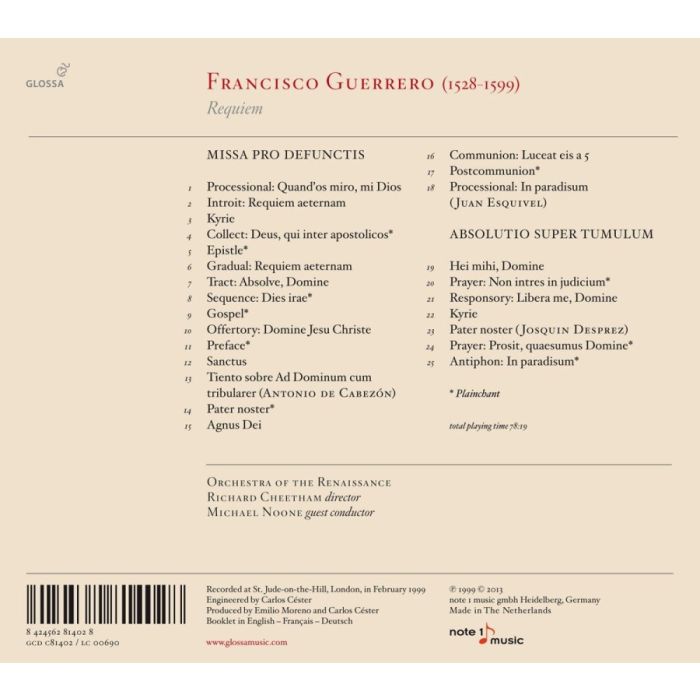 GLOSSA

FRANCISCO GUERRERO (1528-1599)
Requiem

MISSA PRO DEFUNCTIS

1 Processional: Quand'os miro, mi Dios
2 Introit: Requiem aeternam
3 Kyrie
4 Collect: Deus, qui inter apostolicos*
5 Epistle*
6 Gradual: Requiem aeternam
7 Tract: Absolve, Domine
8 Sequence: Dies irae*
9 Gospel*
10 Offertory: Domine Jesu Christe
11 Preface*
12 Sanctus
13 Tiento sobre Ad Dominum cum tribularer (ANTONIO DE CABEZÓN)
14 Pater noster*
15 Agnus Dei

16 Communion: Luceat eis a 5
17 Postcommunion*
18 Processional: In paradisum (JUAN ESQUIVEL)

ABSOLUTIO SUPER TUMULUM

19 Hei mihi, Domine
20 Prayer: Non intres in judicium*
21 Responsory: Libera me, Domine
22 Kyrie
23 Pater noster (JOSQUIN DESPREZ)
24 Prayer: Prosit, quaesumus Domine*
25 Antiphon: In paradisum*

* Plainchant

total playing time 78:19

ORCHESTRA OF THE RENAISSANCE
RICHARD CHEETHAM director
MICHAEL NOONE guest conductor

8 424562 81402 8
GCD C81402 / LC 00690

Recorded at St. Jude-on-the-Hill, London, in February 1999
Engineered by Carlos Céster
Produced by Emilio Moreno and Carlos Céster
Booklet in English – Français – Deutsch

www.glossamusic.com

℗ 1999 © 2013
note 1 music gmbh Heidelberg, Germany
Made in The Netherlands

note 1 music